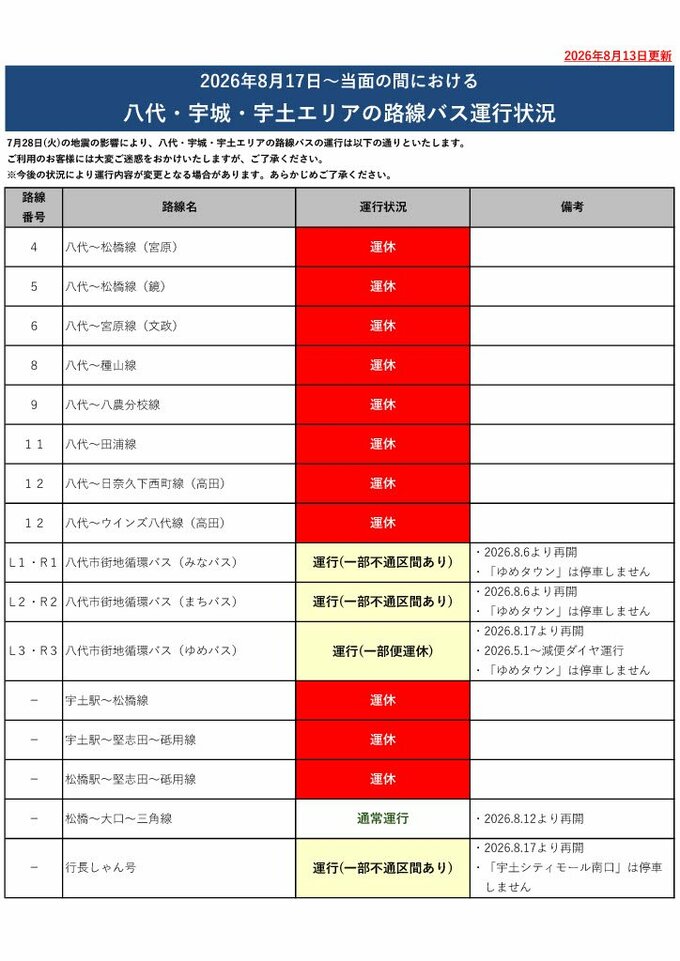 2026年8月13日更新

2026年8月17日～当面の間における

八代・宇城・宇土エリアの路線バス運行状況

7月28日(火)の地震の影響により、八代・宇城・宇土エリアの路線バスの運行は以下の通りといたします。
ご利用のお客様には大変ご迷惑をおかけいたしますが、ご了承ください。
※今後の状況により運行内容が変更となる場合があります。あらかじめご了承ください。

| 路線番号 | 路線名 | 運行状況 | 備考 |
|---|---|---|---|
| 4 | 八代～松橋線（宮原） | 運休 | |
| 5 | 八代～松橋線（鏡） | 運休 | |
| 6 | 八代～宮原線（文政） | 運休 | |
| 8 | 八代～種山線 | 運休 | |
| 9 | 八代～八農分校線 | 運休 | |
| 11 | 八代～田浦線 | 運休 | |
| 12 | 八代～日奈久下西町線（高田） | 運休 | |
| 12 | 八代～ウインズ八代線（高田） | 運休 | |
| L1・R1 | 八代市街地循環バス（みなバス） | 運行(一部不通区間あり) | ・2026.8.6より再開 ・「ゆめタウン」は停車しません |
| L2・R2 | 八代市街地循環バス（まちバス） | 運行(一部不通区間あり) | ・2026.8.6より再開 ・「ゆめタウン」は停車しません |
| L3・R3 | 八代市街地循環バス（ゆめバス） | 運行(一部便運休) | ・2026.8.17より再開 ・2026.5.1～減便ダイヤ運行 ・「ゆめタウン」は停車しません |
| － | 宇土駅～松橋線 | 運休 | |
| － | 宇土駅～堅志田～砥用線 | 運休 | |
| － | 松橋駅～堅志田～砥用線 | 運休 | |
| － | 松橋～大口～三角線 | 通常運行 | ・2026.8.12より再開 |
| － | 行長しゃん号 | 運行(一部不通区間あり) | ・2026.8.17より再開 ・「宇土シティモール南口」は停車しません |